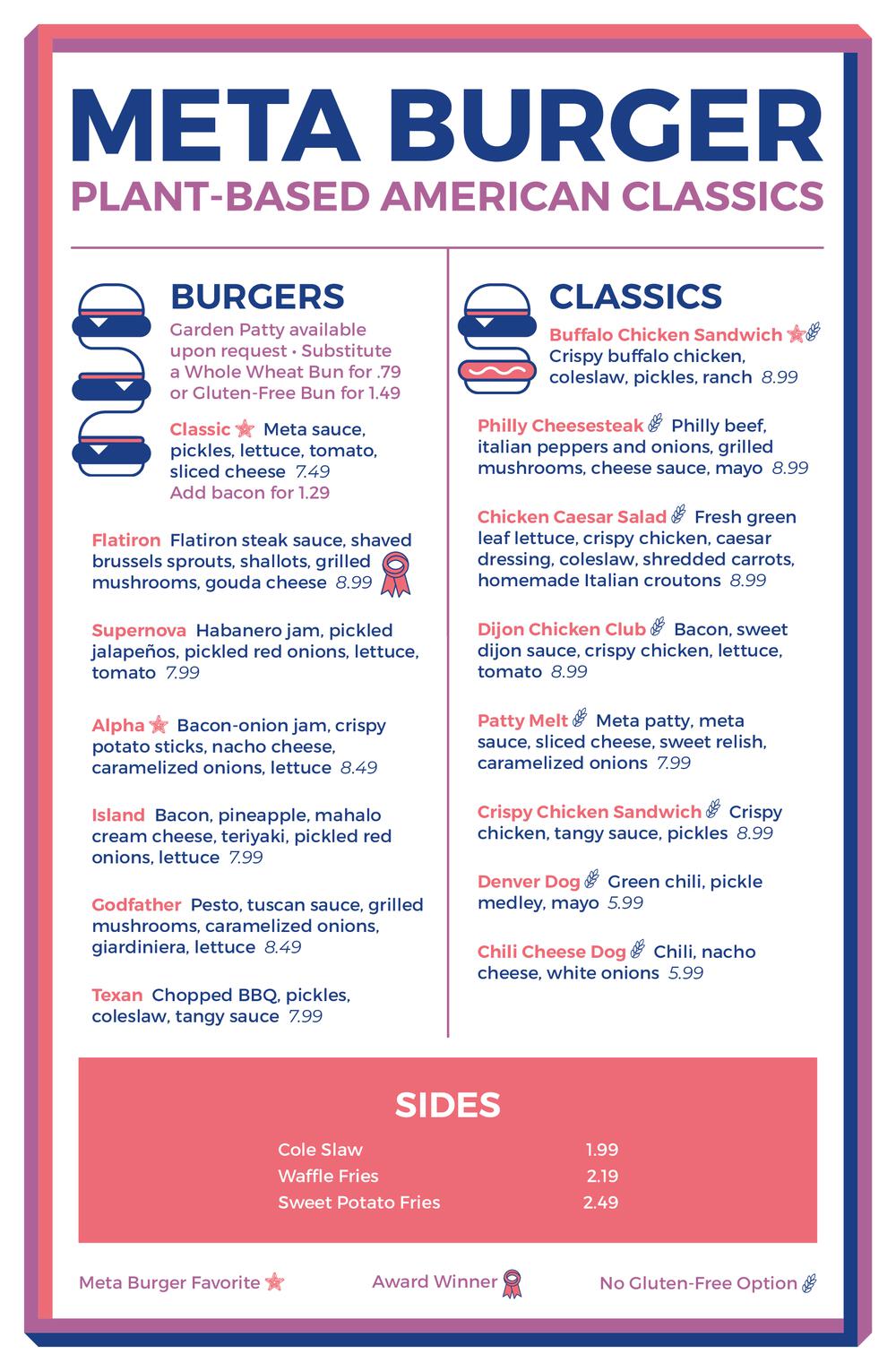 META BURGER
PLANT-BASED AMERICAN CLASSICS

BURGERS
Garden Patty available upon request • Substitute a Whole Wheat Bun for .79 or Gluten-Free Bun for 1.49

Classic Meta sauce, pickles, lettuce, tomato, sliced cheese 7.49
Add bacon for 1.29

Flatiron Flatiron steak sauce, shaved brussels sprouts, shallots, grilled mushrooms, gouda cheese 8.99

Supernova Habanero jam, pickled jalapeños, pickled red onions, lettuce, tomato 7.99

Alpha Bacon-onion jam, crispy potato sticks, nacho cheese, caramelized onions, lettuce 8.49

Island Bacon, pineapple, mahalo cream cheese, teriyaki, pickled red onions, lettuce 7.99

Godfather Pesto, tuscan sauce, grilled mushrooms, caramelized onions, giardiniera, lettuce 8.49

Texan Chopped BBQ, pickles, coleslaw, tangy sauce 7.99

CLASSICS
Buffalo Chicken Sandwich Crispy buffalo chicken, coleslaw, pickles, ranch 8.99

Philly Cheesesteak Philly beef, italian peppers and onions, grilled mushrooms, cheese sauce, mayo 8.99

Chicken Caesar Salad Fresh green leaf lettuce, crispy chicken, caesar dressing, coleslaw, shredded carrots, homemade Italian croutons 8.99

Dijon Chicken Club Bacon, sweet dijon sauce, crispy chicken, lettuce, tomato 8.99

Patty Melt Meta patty, meta sauce, sliced cheese, sweet relish, caramelized onions 7.99

Crispy Chicken Sandwich Crispy chicken, tangy sauce, pickles 8.99

Denver Dog Green chili, pickle medley, mayo 5.99

Chili Cheese Dog Chili, nacho cheese, white onions 5.99

SIDES
| Cole Slaw | 1.99 |
|---|---|
| Waffle Fries | 2.19 |
| Sweet Potato Fries | 2.49 |

Meta Burger Favorite Award Winner No Gluten-Free Option